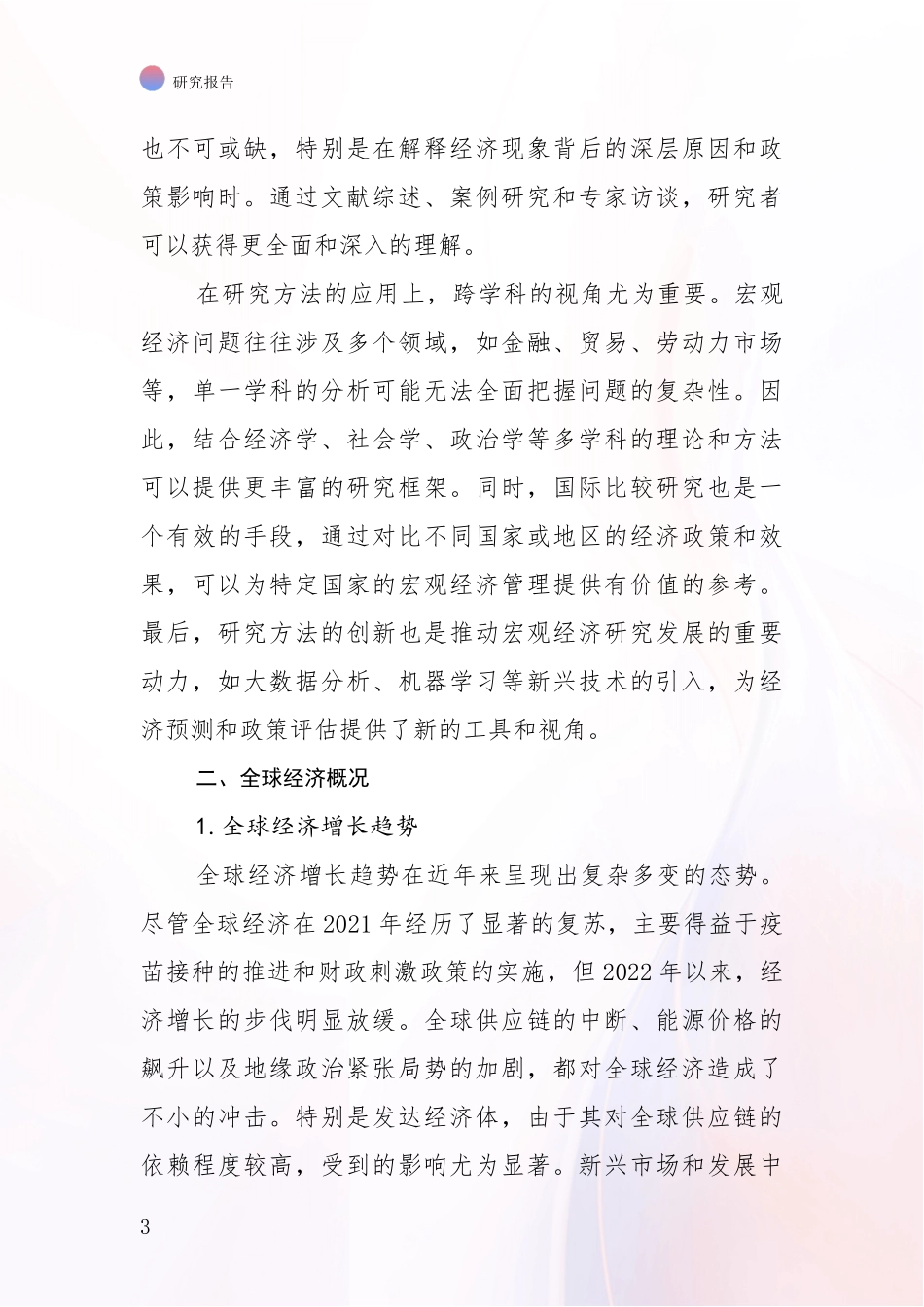 研究报告

也不可或缺，特别是在解释经济现象背后的深层原因和政策影响时。通过文献综述、案例研究和专家访谈，研究者可以获得更全面和深入的理解。

在研究方法的应用上，跨学科的视角尤为重要。宏观经济问题往往涉及多个领域，如金融、贸易、劳动力市场等，单一学科的分析可能无法全面把握问题的复杂性。因此，结合经济学、社会学、政治学等多学科的理论和方法可以提供更丰富的研究框架。同时，国际比较研究也是一个有效的手段，通过对比不同国家或地区的经济政策和效果，可以为特定国家的宏观经济管理提供有价值的参考。最后，研究方法的创新也是推动宏观经济研究发展的重要动力，如大数据分析、机器学习等新兴技术的引入，为经济预测和政策评估提供了新的工具和视角。

二、全球经济概况

1. 全球经济增长趋势

全球经济增长趋势在近年来呈现出复杂多变的态势。尽管全球经济在 2021 年经历了显著的复苏，主要得益于疫苗接种的推进和财政刺激政策的实施，但 2022 年以来，经济增长的步伐明显放缓。全球供应链的中断、能源价格的飙升以及地缘政治紧张局势的加剧，都对全球经济造成了不小的冲击。特别是发达经济体，由于其对全球供应链的依赖程度较高，受到的影响尤为显著。新兴市场和发展中

3